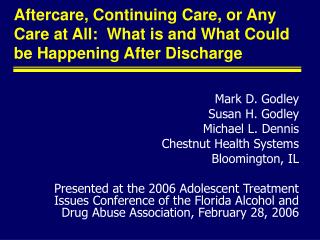 Aftercare, Continuing Care, or Any Care at All: What is and What Could be Happening After Discharge

Mark D. Godley
Susan H. Godley
Michael L. Dennis
Chestnut Health Systems
Bloomington, IL

Presented at the 2006 Adolescent Treatment Issues Conference of the Florida Alcohol and Drug Abuse Association, February 28, 2006